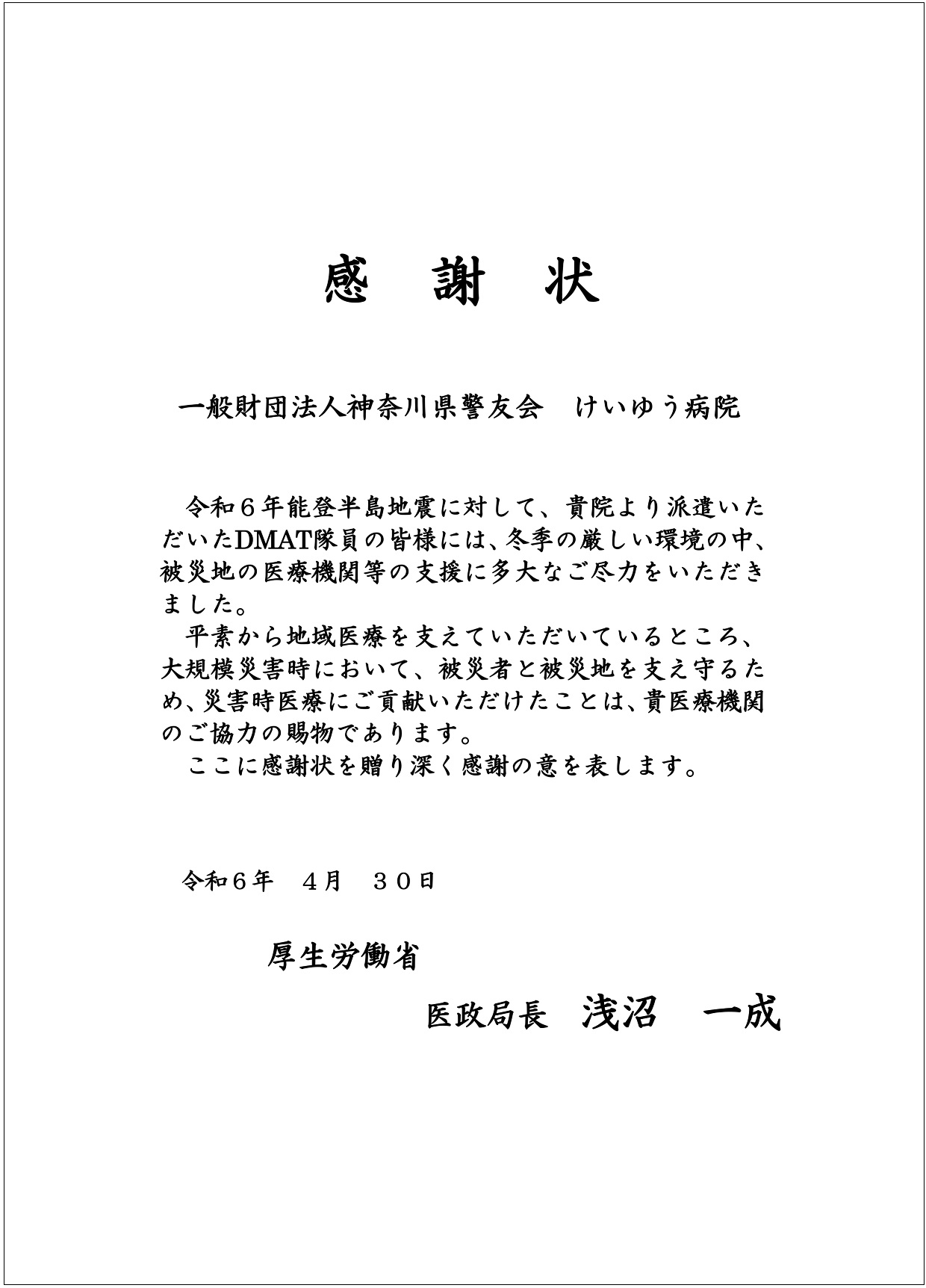 感　謝　状

一般財団法人神奈川県警友会　けいゆう病院

令和６年能登半島地震に対して、貴院より派遣いただいたDMAT隊員の皆様には、冬季の厳しい環境の中、被災地の医療機関等の支援に多大なご尽力をいただきました。
平素から地域医療を支えていただいているところ、大規模災害時において、被災者と被災地を支え守るため、災害時医療にご貢献いただけたことは、貴医療機関のご協力の賜物であります。
ここに感謝状を贈り深く感謝の意を表します。

令和６年　４月　３０日

厚生労働省
医政局長　浅沼　一成